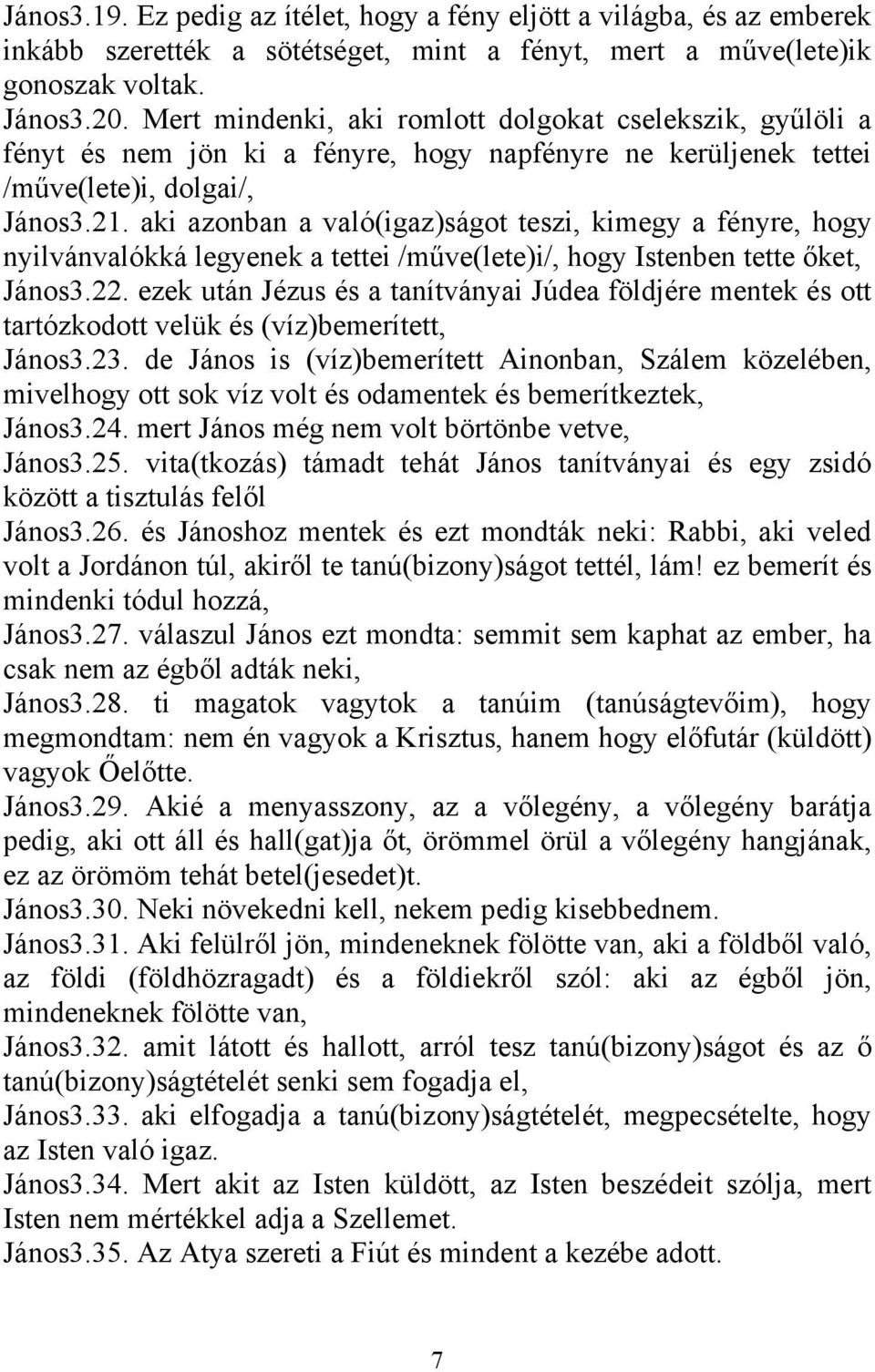 János3.19. Ez pedig az ítélet, hogy a fény eljött a világba, és az emberek inkább szerették a sötétséget, mint a fényt, mert a műve(lete)ik gonoszak voltak.
János3.20. Mert mindenki, aki romlott dolgokat cselekszik, gyűlöli a fényt és nem jön ki a fényre, hogy napfényre ne kerüljenek tettei /műve(lete)i, dolgai/,
János3.21. aki azonban a való(igaz)ságot teszi, kimegy a fényre, hogy nyilvánvalókká legyenek a tettei /műve(lete)i/, hogy Istenben tette őket,
János3.22. ezek után Jézus és a tanítványai Júdea földjére mentek és ott tartózkodott velük és (víz)bemerített,
János3.23. de János is (víz)bemerített Ainonban, Szálem közelében, mivelhogy ott sok víz volt és odamentek és bemerítkeztek,
János3.24. mert János még nem volt börtönbe vetve,
János3.25. vita(tkozás) támadt tehát János tanítványai és egy zsidó között a tisztulás felől
János3.26. és Jánoshoz mentek és ezt mondták neki: Rabbi, aki veled volt a Jordánon túl, akiről te tanú(bizony)ságot tettél, lám! ez bemerít és mindenki tódul hozzá,
János3.27. válaszul János ezt mondta: semmit sem kaphat az ember, ha csak nem az égből adták neki,
János3.28. ti magatok vagytok a tanúim (tanúságtevőim), hogy megmondtam: nem én vagyok a Krisztus, hanem hogy előfutár (küldött) vagyok Őelőtte.
János3.29. Akié a menyasszony, az a vőlegény, a vőlegény barátja pedig, aki ott áll és hall(gat)ja őt, örömmel örül a vőlegény hangjának, ez az örömöm tehát betel(jesedet)t.
János3.30. Neki növekedni kell, nekem pedig kisebbednem.
János3.31. Aki felülről jön, mindeneknek fölötte van, aki a földből való, az földi (földhözragadt) és a földiekről szól: aki az égből jön, mindeneknek fölötte van,
János3.32. amit látott és hallott, arról tesz tanú(bizony)ságot és az ő tanú(bizony)ságtételét senki sem fogadja el,
János3.33. aki elfogadja a tanú(bizony)ságtételét, megpecsételte, hogy az Isten való igaz.
János3.34. Mert akit az Isten küldött, az Isten beszédeit szólja, mert Isten nem mértékkel adja a Szellemet.
János3.35. Az Atya szereti a Fiút és mindent a kezébe adott.

7